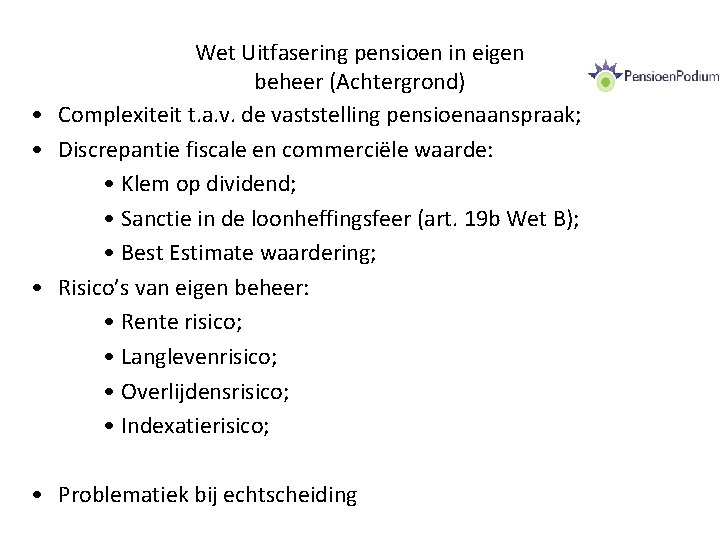 Wet Uitfasering pensioen in eigen
beheer (Achtergrond)

PensioenPodium

• Complexiteit t.a.v. de vaststelling pensioenaanspraak;
• Discrepantie fiscale en commerciële waarde:
• Klem op dividend;
• Sanctie in de loonheffingsfeer (art. 19b Wet B);
• Best Estimate waardering;
• Risico's van eigen beheer:
• Rente risico;
• Langlevenrisico;
• Overlijdensrisico;
• Indexatierisico;

• Problematiek bij echtscheiding